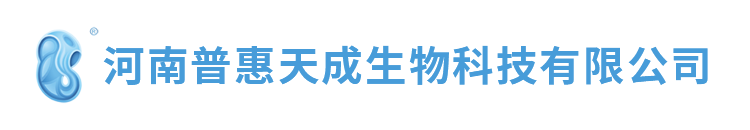 ®
河南普惠天成生物科技有限公司